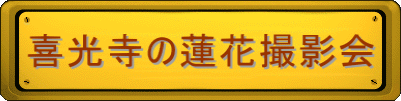 喜光寺の蓮花撮影会